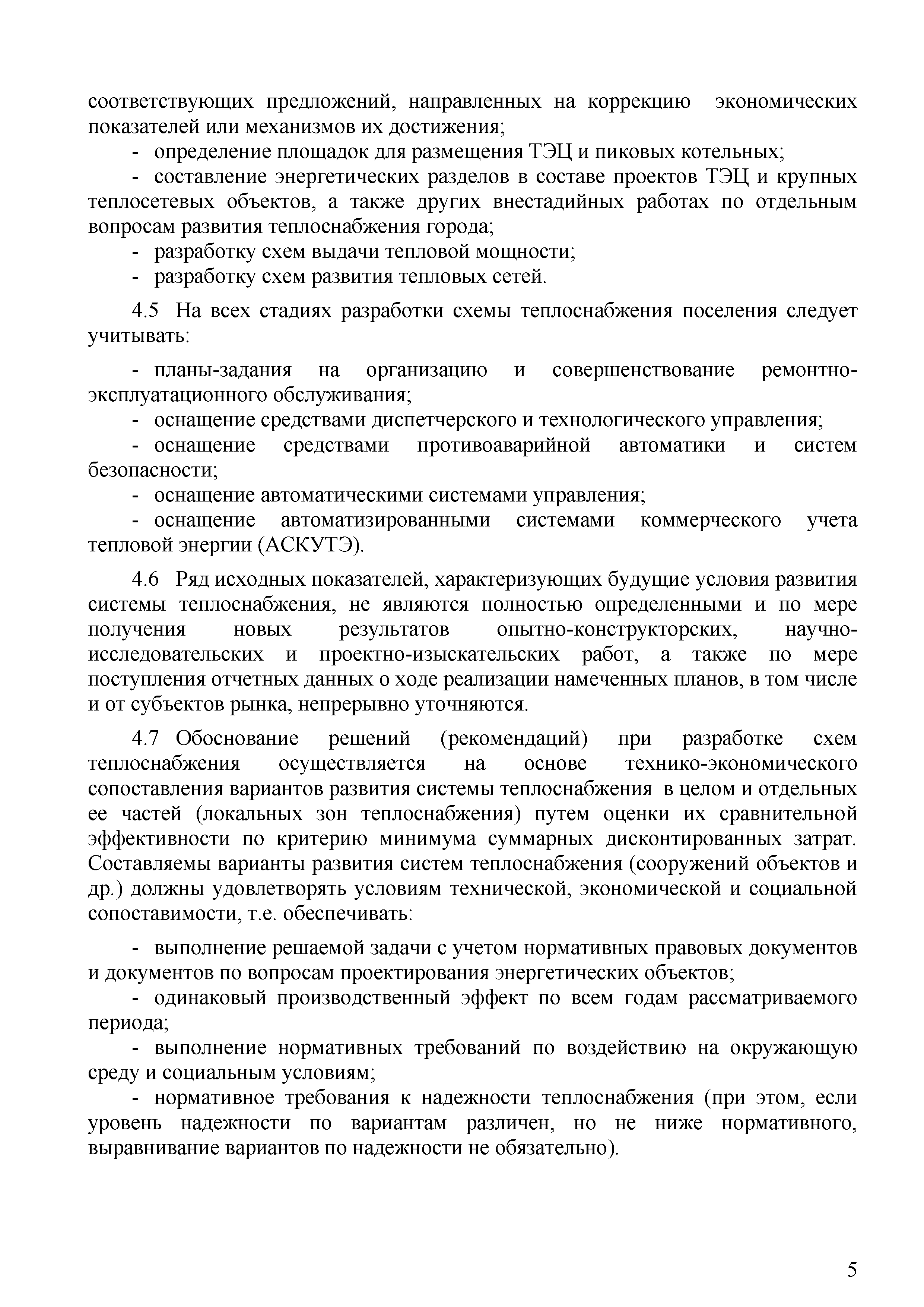 соответствующих предложений, направленных на коррекцию экономических показателей или механизмов их достижения;

- определение площадок для размещения ТЭЦ и пиковых котельных;

- составление энергетических разделов в составе проектов ТЭЦ и крупных теплосетевых объектов, а также других внестадийных работах по отдельным вопросам развития теплоснабжения города;

- разработку схем выдачи тепловой мощности;

- разработку схем развития тепловых сетей.

4.5 На всех стадиях разработки схемы теплоснабжения поселения следует учитывать:

- планы-задания на организацию и совершенствование ремонтно-эксплуатационного обслуживания;

- оснащение средствами диспетчерского и технологического управления;

- оснащение средствами противоаварийной автоматики и систем безопасности;

- оснащение автоматическими системами управления;

- оснащение автоматизированными системами коммерческого учета тепловой энергии (АСКУТЭ).

4.6 Ряд исходных показателей, характеризующих будущие условия развития системы теплоснабжения, не являются полностью определенными и по мере получения новых результатов опытно-конструкторских, научно-исследовательских и проектно-изыскательских работ, а также по мере поступления отчетных данных о ходе реализации намеченных планов, в том числе и от субъектов рынка, непрерывно уточняются.

4.7 Обоснование решений (рекомендаций) при разработке схем теплоснабжения осуществляется на основе технико-экономического сопоставления вариантов развития системы теплоснабжения в целом и отдельных ее частей (локальных зон теплоснабжения) путем оценки их сравнительной эффективности по критерию минимума суммарных дисконтированных затрат. Составляемы варианты развития систем теплоснабжения (сооружений объектов и др.) должны удовлетворять условиям технической, экономической и социальной сопоставимости, т.е. обеспечивать:

- выполнение решаемой задачи с учетом нормативных правовых документов и документов по вопросам проектирования энергетических объектов;

- одинаковый производственный эффект по всем годам рассматриваемого периода;

- выполнение нормативных требований по воздействию на окружающую среду и социальным условиям;

- нормативное требования к надежности теплоснабжения (при этом, если уровень надежности по вариантам различен, но не ниже нормативного, выравнивание вариантов по надежности не обязательно).

5